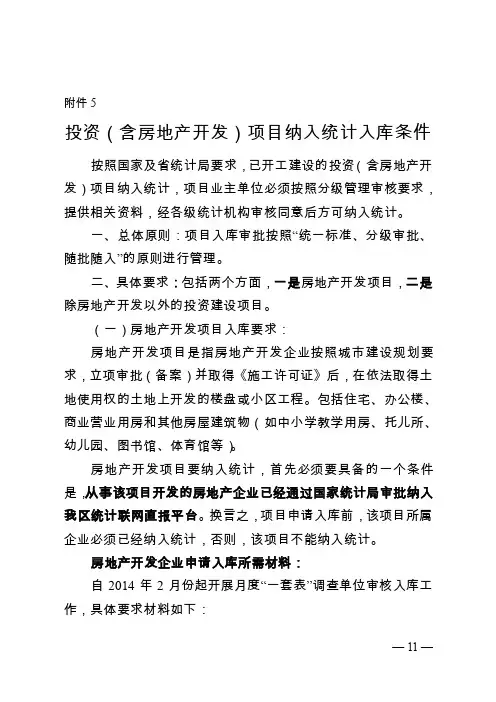 附件 5

投资（含房地产开发）项目纳入统计入库条件

按照国家及省统计局要求，已开工建设的投资（含房地产开发）项目纳入统计，项目业主单位必须按照分级管理审核要求，提供相关资料，经各级统计机构审核同意后方可纳入统计。

一、总体原则：项目入库审批按照“统一标准、分级审批、随批随入”的原则进行管理。

二、具体要求：包括两个方面，一是房地产开发项目，二是除房地产开发以外的投资建设项目。

（一）房地产开发项目入库要求：

房地产开发项目是指房地产开发企业按照城市建设规划要求，立项审批（备案）并取得《施工许可证》后，在依法取得土地使用权的土地上开发的楼盘或小区工程。包括住宅、办公楼、商业营业用房和其他房屋建筑物（如中小学教学用房、托儿所、幼儿园、图书馆、体育馆等）。

房地产开发项目要纳入统计，首先必须要具备的一个条件是，从事该项目开发的房地产企业已经通过国家统计局审批纳入我区统计联网直报平台。换言之，项目申请入库前，该项目所属企业必须已经纳入统计，否则，该项目不能纳入统计。

房地产开发企业申请入库所需材料：

自 2014 年 2 月份起开展月度“一套表”调查单位审核入库工作，具体要求材料如下：

— 11 —